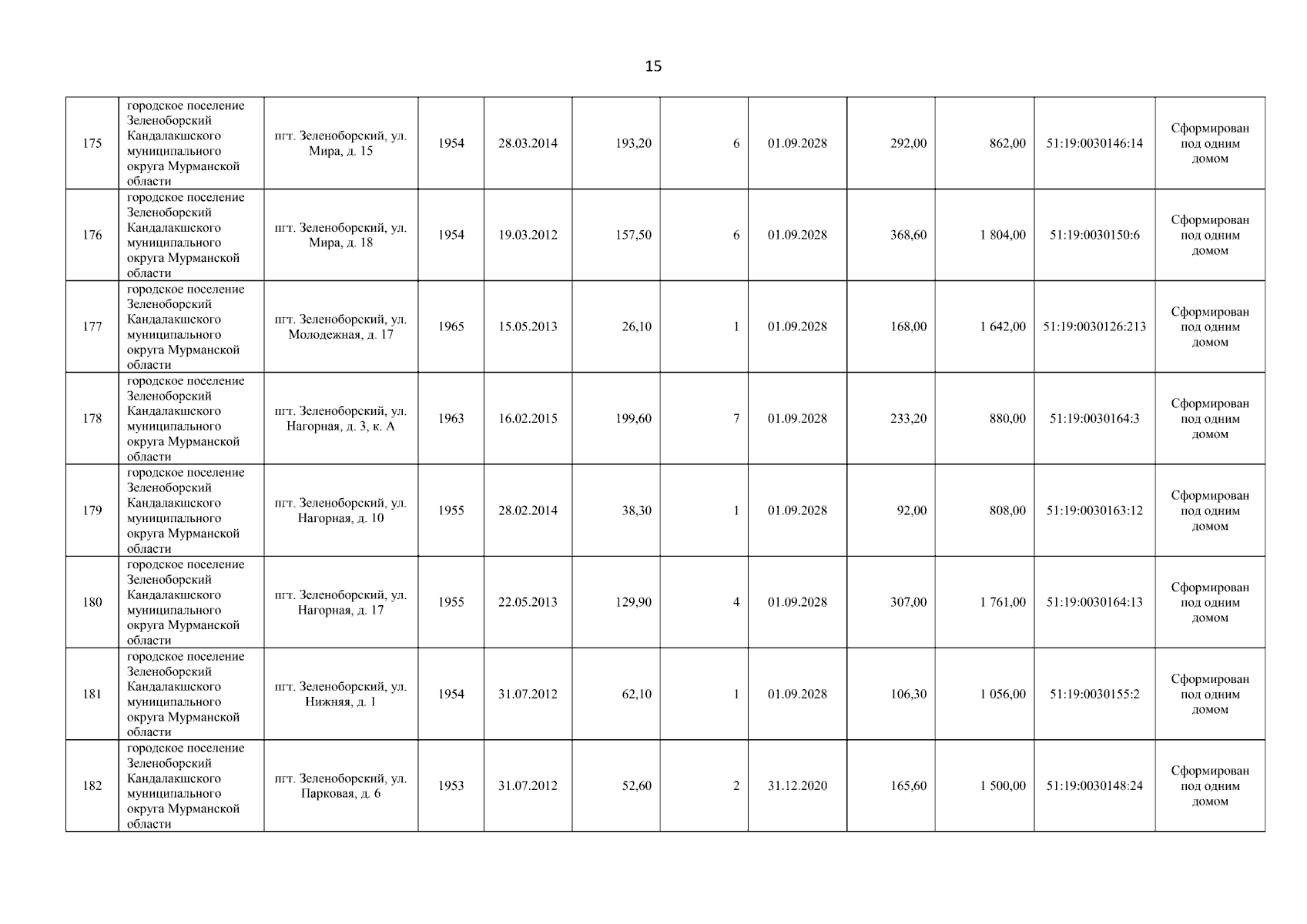 15

| 175 | городское поселение Зеленоборский Кандалакшского муниципального округа Мурманской области | пгт. Зеленоборский, ул. Мира, д. 15 | 1954 | 28.03.2014 | 193,20 | 6 | 01.09.2028 | 292,00 | 862,00 | 51:19:0030146:14 | Сформирован под одним домом |
|---|---|---|---|---|---|---|---|---|---|---|---|
| 176 | городское поселение Зеленоборский Кандалакшского муниципального округа Мурманской области | пгт. Зеленоборский, ул. Мира, д. 18 | 1954 | 19.03.2012 | 157,50 | 6 | 01.09.2028 | 368,60 | 1 804,00 | 51:19:0030150:6 | Сформирован под одним домом |
| 177 | городское поселение Зеленоборский Кандалакшского муниципального округа Мурманской области | пгт. Зеленоборский, ул. Молодежная, д. 17 | 1965 | 15.05.2013 | 26,10 | 1 | 01.09.2028 | 168,00 | 1 642,00 | 51:19:0030126:213 | Сформирован под одним домом |
| 178 | городское поселение Зеленоборский Кандалакшского муниципального округа Мурманской области | пгт. Зеленоборский, ул. Нагорная, д. 3, к. А | 1963 | 16.02.2015 | 199,60 | 7 | 01.09.2028 | 233,20 | 880,00 | 51:19:0030164:3 | Сформирован под одним домом |
| 179 | городское поселение Зеленоборский Кандалакшского муниципального округа Мурманской области | пгт. Зеленоборский, ул. Нагорная, д. 10 | 1955 | 28.02.2014 | 38,30 | 1 | 01.09.2028 | 92,00 | 808,00 | 51:19:0030163:12 | Сформирован под одним домом |
| 180 | городское поселение Зеленоборский Кандалакшского муниципального округа Мурманской области | пгт. Зеленоборский, ул. Нагорная, д. 17 | 1955 | 22.05.2013 | 129,90 | 4 | 01.09.2028 | 307,00 | 1 761,00 | 51:19:0030164:13 | Сформирован под одним домом |
| 181 | городское поселение Зеленоборский Кандалакшского муниципального округа Мурманской области | пгт. Зеленоборский, ул. Нижняя, д. 1 | 1954 | 31.07.2012 | 62,10 | 1 | 01.09.2028 | 106,30 | 1 056,00 | 51:19:0030155:2 | Сформирован под одним домом |
| 182 | городское поселение Зеленоборский Кандалакшского муниципального округа Мурманской области | пгт. Зеленоборский, ул. Парковая, д. 6 | 1953 | 31.07.2012 | 52,60 | 2 | 31.12.2020 | 165,60 | 1 500,00 | 51:19:0030148:24 | Сформирован под одним домом |